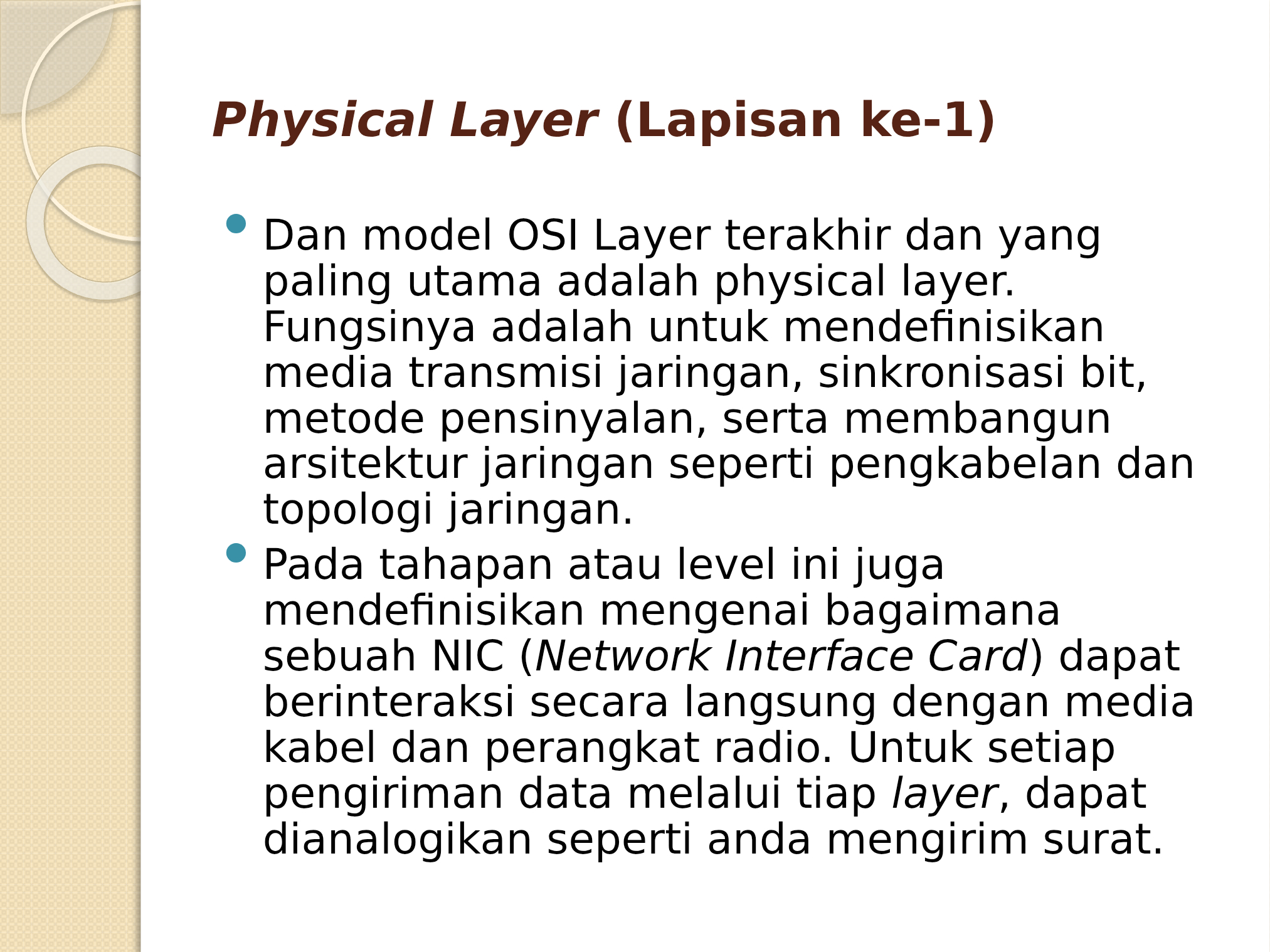 Physical Layer (Lapisan ke-1)

• Dan model OSI Layer terakhir dan yang paling utama adalah physical layer. Fungsinya adalah untuk mendefinisikan media transmisi jaringan, sinkronisasi bit, metode pensinyalan, serta membangun arsitektur jaringan seperti pengkabelan dan topologi jaringan.
• Pada tahapan atau level ini juga mendefinisikan mengenai bagaimana sebuah NIC (Network Interface Card) dapat berinteraksi secara langsung dengan media kabel dan perangkat radio. Untuk setiap pengiriman data melalui tiap layer, dapat dianalogikan seperti anda mengirim surat.